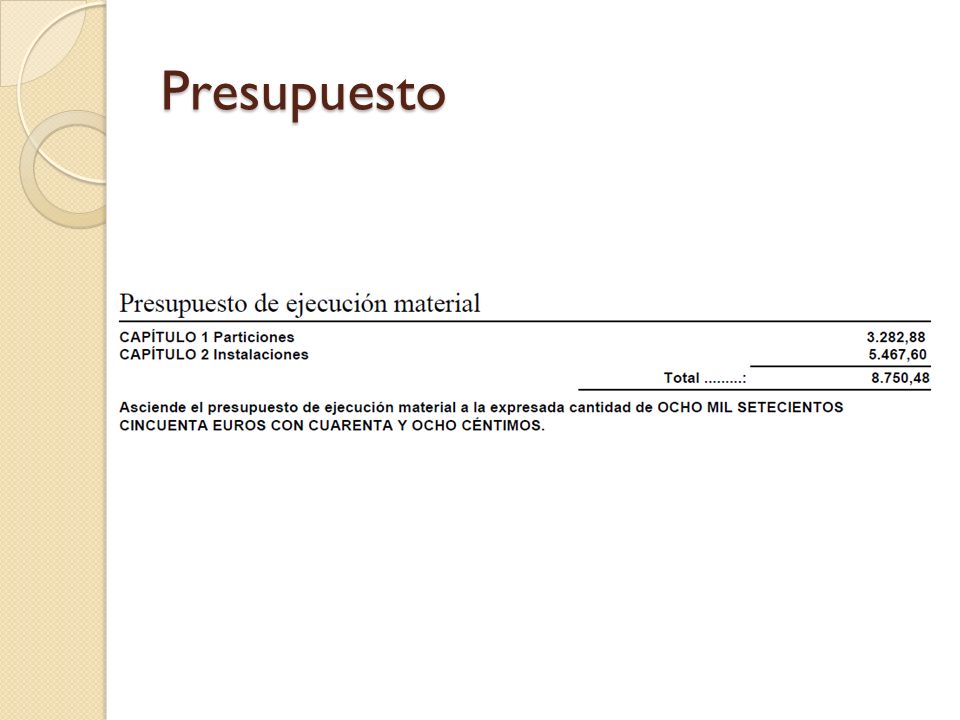 Presupuesto

Presupuesto de ejecución material

| | |
|---|---|
| CAPÍTULO 1 Particiones | 3.282,88 |
| CAPÍTULO 2 Instalaciones | 5.467,60 |
| Total .........: | 8.750,48 |

Asciende el presupuesto de ejecución material a la expresada cantidad de OCHO MIL SETECIENTOS CINCUENTA EUROS CON CUARENTA Y OCHO CÉNTIMOS.